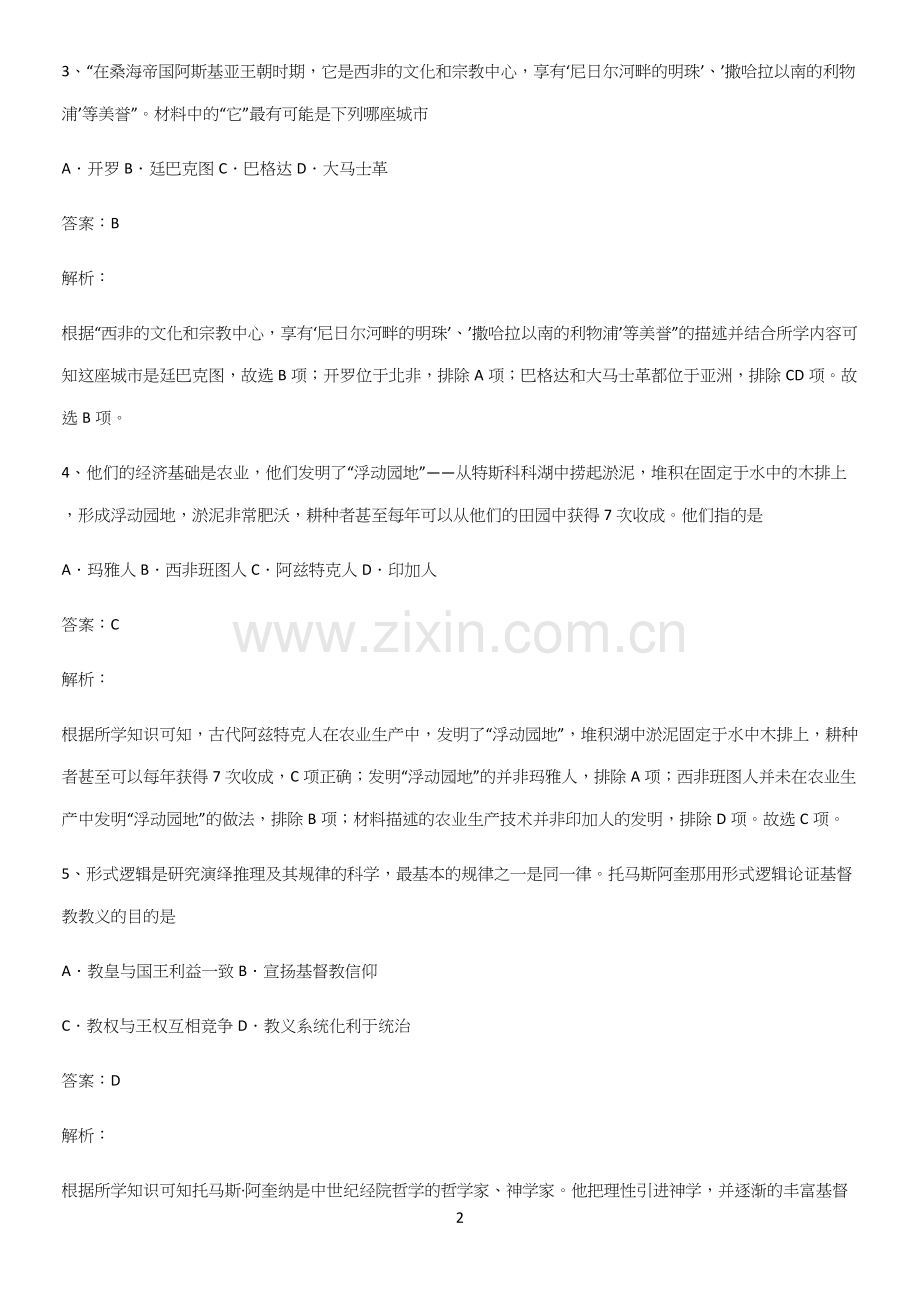 3、“在桑海帝国阿斯基亚王朝时期，它是西非的文化和宗教中心，享有‘尼日尔河畔的明珠’、’撒哈拉以南的利物浦’等美誉”。材料中的“它”最有可能是下列哪座城市

A．开罗 B．廷巴克图 C．巴格达 D．大马士革

答案：B

解析：

根据“西非的文化和宗教中心，享有‘尼日尔河畔的明珠’、’撒哈拉以南的利物浦’等美誉”的描述并结合所学内容可知这座城市是廷巴克图，故选 B 项；开罗位于北非，排除 A 项；巴格达和大马士革都位于亚洲，排除 CD 项。故选 B 项。

4、他们的经济基础是农业，他们发明了“浮动园地”——从特斯科科湖中捞起淤泥，堆积在固定于水中的木排上，形成浮动园地，淤泥非常肥沃，耕种者甚至每年可以从他们的田园中获得 7 次收成。他们指的是

A．玛雅人 B．西非班图人 C．阿兹特克人 D．印加人

答案：C

www.zixin.com.cn

解析：

根据所学知识可知，古代阿兹特克人在农业生产中，发明了“浮动园地”，堆积湖中淤泥固定于水中木排上，耕种者甚至可以每年获得 7 次收成，C 项正确；发明“浮动园地”的并非玛雅人，排除 A 项；西非班图人并未在农业生产中发明“浮动园地”的做法，排除 B 项；材料描述的农业生产技术并非印加人的发明，排除 D 项。故选 C 项。

5、形式逻辑是研究演绎推理及其规律的科学，最基本的规律之一是同一律。托马斯阿奎那用形式逻辑论证基督教教义的目的是

A．教皇与国王利益一致 B．宣扬基督教信仰

C．教权与王权互相竞争 D．教义系统化利于统治

答案：D

解析：

根据所学知识可知托马斯·阿奎纳是中世纪经院哲学的哲学家、神学家。他把理性引进神学，并逐渐的丰富基督

2